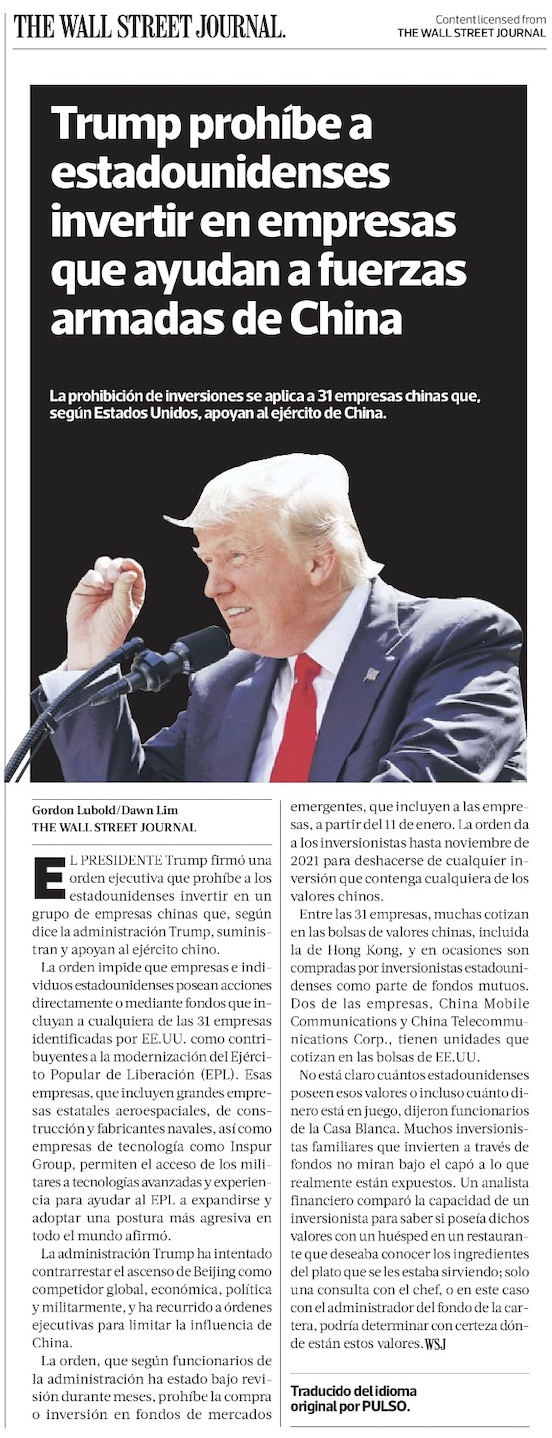 THE WALL STREET JOURNAL.

Content licensed from THE WALL STREET JOURNAL

Trump prohíbe a estadounidenses invertir en empresas que ayudan a fuerzas armadas de China

La prohibición de inversiones se aplica a 31 empresas chinas que, según Estados Unidos, apoyan al ejército de China.

Gordon Lubold/Dawn Lim
THE WALL STREET JOURNAL

EL PRESIDENTE Trump firmó una orden ejecutiva que prohíbe a los estadounidenses invertir en un grupo de empresas chinas que, según dice la administración Trump, suministran y apoyan al ejército chino.

La orden impide que empresas e individuos estadounidenses posean acciones directamente o mediante fondos que incluyan a cualquiera de las 31 empresas identificadas por EE.UU. como contribuyentes a la modernización del Ejército Popular de Liberación (EPL). Esas empresas, que incluyen grandes empresas estatales aeroespaciales, de construcción y fabricantes navales, así como empresas de tecnología como Inspur Group, permiten el acceso de los militares a tecnologías avanzadas y experiencia para ayudar al EPL a expandirse y adoptar una postura más agresiva en todo el mundo afirmó.

La administración Trump ha intentado contrarrestar el ascenso de Beijing como competidor global, económica, política y militarmente, y ha recurrido a órdenes ejecutivas para limitar la influencia de China.

La orden, que según funcionarios de la administración ha estado bajo revisión durante meses, prohíbe la compra o inversión en fondos de mercados emergentes, que incluyen a las empresas, a partir del 11 de enero. La orden da a los inversionistas hasta noviembre de 2021 para deshacerse de cualquier inversión que contenga cualquiera de los valores chinos.

Entre las 31 empresas, muchas cotizan en las bolsas de valores chinas, incluida la de Hong Kong, y en ocasiones son compradas por inversionistas estadounidenses como parte de fondos mutuos. Dos de las empresas, China Mobile Communications y China Telecommunications Corp., tienen unidades que cotizan en las bolsas de EE.UU.

No está claro cuántos estadounidenses poseen esos valores o incluso cuánto dinero está en juego, dijeron funcionarios de la Casa Blanca. Muchos inversionistas familiares que invierten a través de fondos no miran bajo el capó a lo que realmente están expuestos. Un analista financiero comparó la capacidad de un inversionista para saber si poseía dichos valores con un huésped en un restaurante que deseaba conocer los ingredientes del plato que se les estaba sirviendo; solo una consulta con el chef, o en este caso con el administrador del fondo de la cartera, podría determinar con certeza dónde están estos valores. WSJ

Traducido del idioma original por PULSO.